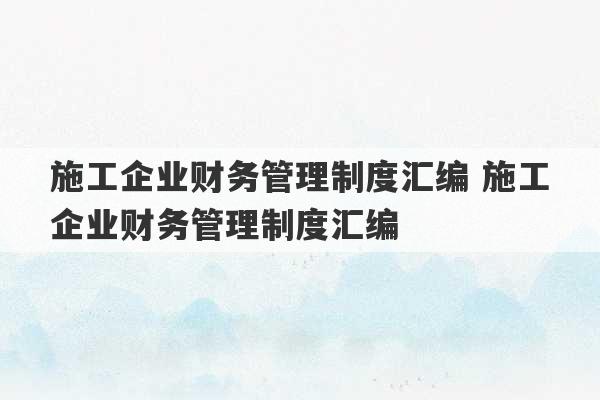 施工企业财务管理制度汇编 施工企业财务管理制度汇编